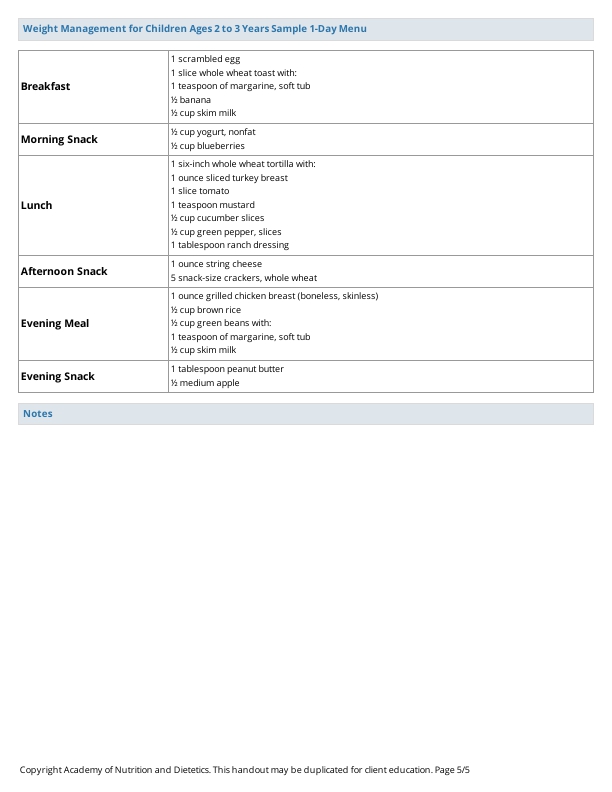 Weight Management for Children Ages 2 to 3 Years Sample 1-Day Menu

| | |
|---|---|
| **Breakfast** | 1 scrambled egg<br>1 slice whole wheat toast with:<br>1 teaspoon of margarine, soft tub<br>½ banana<br>½ cup skim milk |
| **Morning Snack** | ½ cup yogurt, nonfat<br>½ cup blueberries |
| **Lunch** | 1 six-inch whole wheat tortilla with:<br>1 ounce sliced turkey breast<br>1 slice tomato<br>1 teaspoon mustard<br>½ cup cucumber slices<br>½ cup green pepper, slices<br>1 tablespoon ranch dressing |
| **Afternoon Snack** | 1 ounce string cheese<br>5 snack-size crackers, whole wheat |
| **Evening Meal** | 1 ounce grilled chicken breast (boneless, skinless)<br>½ cup brown rice<br>½ cup green beans with:<br>1 teaspoon of margarine, soft tub<br>½ cup skim milk |
| **Evening Snack** | 1 tablespoon peanut butter<br>½ medium apple |

Notes

Copyright Academy of Nutrition and Dietetics. This handout may be duplicated for client education. Page 5/5